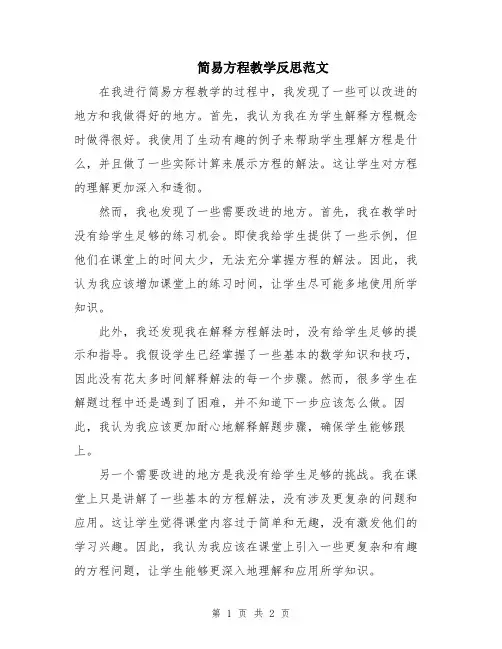 简易方程教学反思范文

在我进行简易方程教学的过程中，我发现了一些可以改进的地方和我做得好的地方。首先，我认为我在为学生解释方程概念时做得很好。我使用了生动有趣的例子来帮助学生理解方程是什么，并且做了一些实际计算来展示方程的解法。这让学生对方程的理解更加深入和透彻。

然而，我也发现了一些需要改进的地方。首先，我在教学时没有给学生足够的练习机会。即使我给学生提供了一些示例，但他们在课堂上的时间太少，无法充分掌握方程的解法。因此，我认为我应该增加课堂上的练习时间，让学生尽可能多地使用所学知识。

此外，我还发现我在解释方程解法时，没有给学生足够的提示和指导。我假设学生已经掌握了一些基本的数学知识和技巧，因此没有花太多时间解释解法的每一个步骤。然而，很多学生在解题过程中还是遇到了困难，并不知道下一步应该怎么做。因此，我认为我应该更加耐心地解释解题步骤，确保学生能够跟上。

另一个需要改进的地方是我没有给学生足够的挑战。我在课堂上只是讲解了一些基本的方程解法，没有涉及更复杂的问题和应用。这让学生觉得课堂内容过于简单和无趣，没有激发他们的学习兴趣。因此，我认为我应该在课堂上引入一些更复杂和有趣的方程问题，让学生能够更深入地理解和应用所学知识。

第 1 页 共 2 页